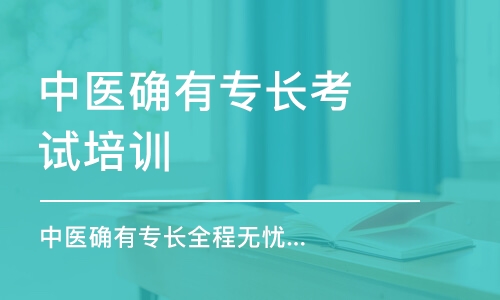 中医确有专长考试培训

中医确有专长全程无忧...